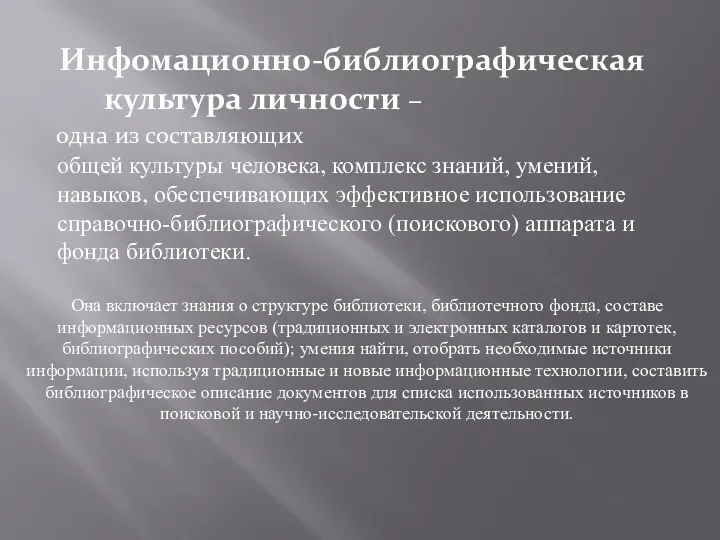 Инфомационно-библиографическая культура личности –

одна из составляющих общей культуры человека, комплекс знаний, умений, навыков, обеспечивающих эффективное использование справочно-библиографического (поискового) аппарата и фонда библиотеки.

Она включает знания о структуре библиотеки, библиотечного фонда, составе информационных ресурсов (традиционных и электронных каталогов и картотек, библиографических пособий); умения найти, отобрать необходимые источники информации, используя традиционные и новые информационные технологии, составить библиографическое описание документов для списка использованных источников в поисковой и научно-исследовательской деятельности.